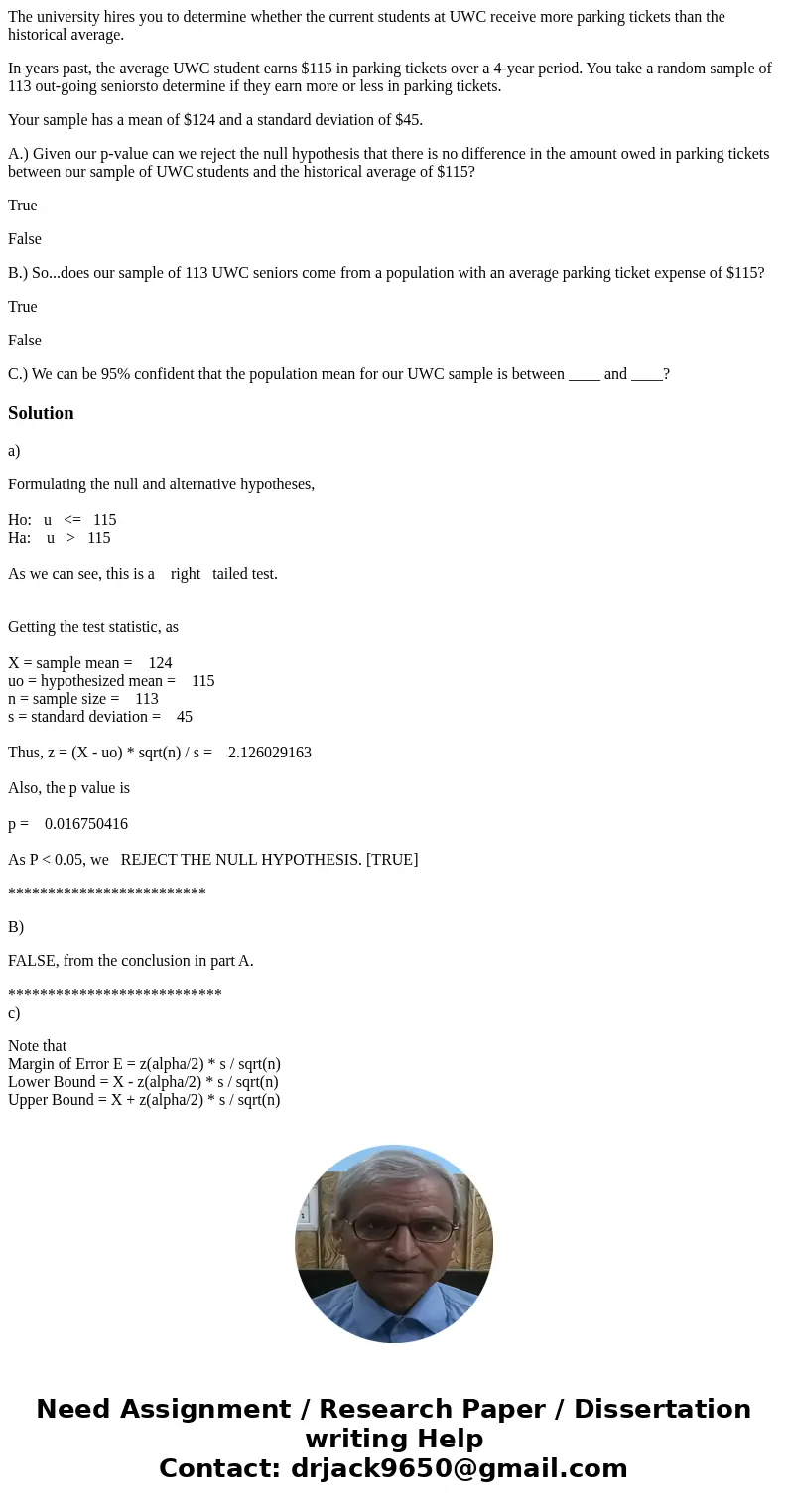 The university hires you to determine whether the current students at UWC receive more parking tickets than the historical average.

In years past, the average UWC student earns \$115 in parking tickets over a 4-year period. You take a random sample of 113 out-going seniorsto determine if they earn more or less in parking tickets.

Your sample has a mean of \$124 and a standard deviation of \$45.

A.) Given our p-value can we reject the null hypothesis that there is no difference in the amount owed in parking tickets between our sample of UWC students and the historical average of \$115?

True

False

B.) So...does our sample of 113 UWC seniors come from a population with an average parking ticket expense of \$115?

True

False

C.) We can be 95% confident that the population mean for our UWC sample is between ____ and ____?

Solution

a)

Formulating the null and alternative hypotheses,

Ho: u <= 115
Ha: u > 115

As we can see, this is a right tailed test.

Getting the test statistic, as

X = sample mean = 124
uo = hypothesized mean = 115
n = sample size = 113
s = standard deviation = 45

Thus, z = (X - uo) * sqrt(n) / s = 2.126029163

Also, the p value is

p = 0.016750416

As P < 0.05, we REJECT THE NULL HYPOTHESIS. [TRUE]

*************************

B)

FALSE, from the conclusion in part A.

***************************
c)

Note that
Margin of Error E = z(alpha/2) * s / sqrt(n)
Lower Bound = X - z(alpha/2) * s / sqrt(n)
Upper Bound = X + z(alpha/2) * s / sqrt(n)

Need Assignment / Research Paper / Dissertation writing Help
Contact: drjack9650@gmail.com